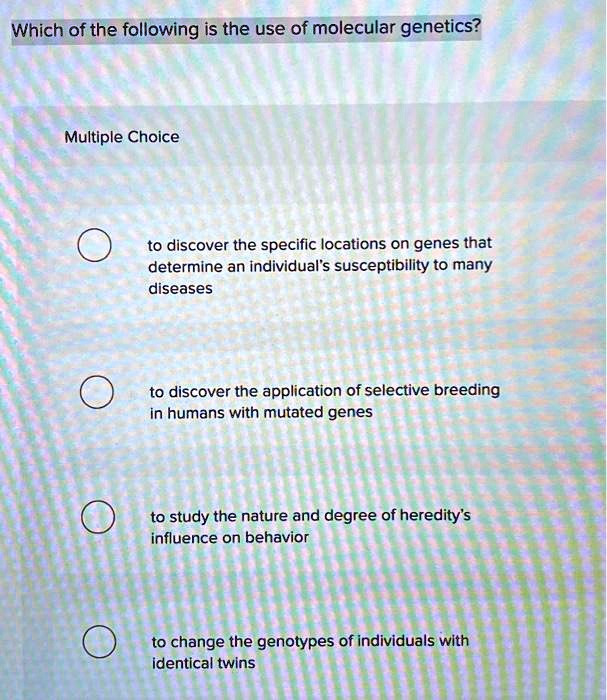 Which of the following is the use of molecular genetics?

Multiple Choice

to discover the specific locations on genes that determine an individual's susceptibility to many diseases

to discover the application of selective breeding in humans with mutated genes

to study the nature and degree of heredity's influence on behavior

to change the genotypes of individuals with identical twins